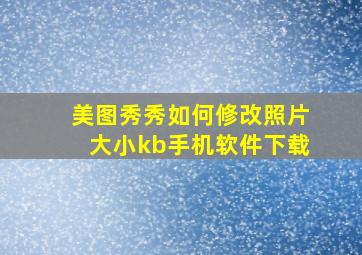 美图秀秀如何修改照片大小kb手机软件下载